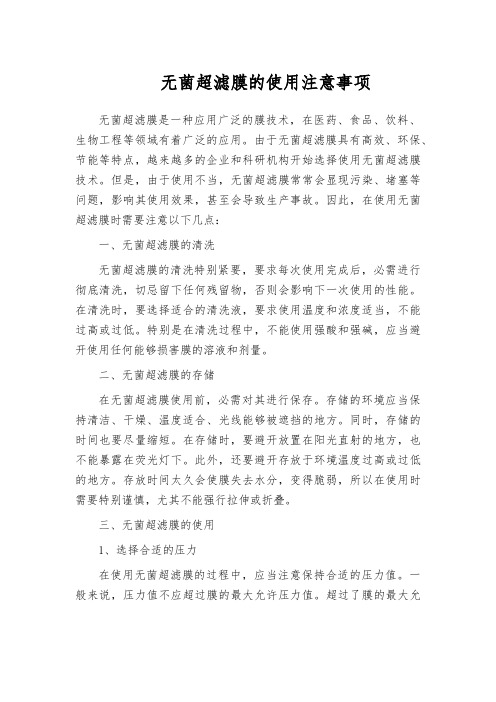 无菌超滤膜的使用注意事项

无菌超滤膜是一种应用广泛的膜技术，在医药、食品、饮料、生物工程等领域有着广泛的应用。由于无菌超滤膜具有高效、环保、节能等特点，越来越多的企业和科研机构开始选择使用无菌超滤膜技术。但是，由于使用不当，无菌超滤膜常常会显现污染、堵塞等问题，影响其使用效果，甚至会导致生产事故。因此，在使用无菌超滤膜时需要注意以下几点：

一、无菌超滤膜的清洗

无菌超滤膜的清洗特别紧要，要求每次使用完成后，必需进行彻底清洗，切忌留下任何残留物，否则会影响下一次使用的性能。在清洗时，要选择适合的清洗液，要求使用温度和浓度适当，不能过高或过低。特别是在清洗过程中，不能使用强酸和强碱，应当避开使用任何能够损害膜的溶液和剂量。

二、无菌超滤膜的存储

在无菌超滤膜使用前，必需对其进行保存。存储的环境应当保持清洁、干燥、温度适合、光线能够被遮挡的地方。同时，存储的时间也要尽量缩短。在存储时，要避开放置在阳光直射的地方，也不能暴露在荧光灯下。此外，还要避开存放于环境温度过高或过低的地方。存放时间太久会使膜失去水分，变得脆弱，所以在使用时需要特别谨慎，尤其不能强行拉伸或折叠。

三、无菌超滤膜的使用

1、选择合适的压力

在使用无菌超滤膜的过程中，应当注意保持合适的压力值。一般来说，压力值不应超过膜的最大允许压力值。超过了膜的最大允